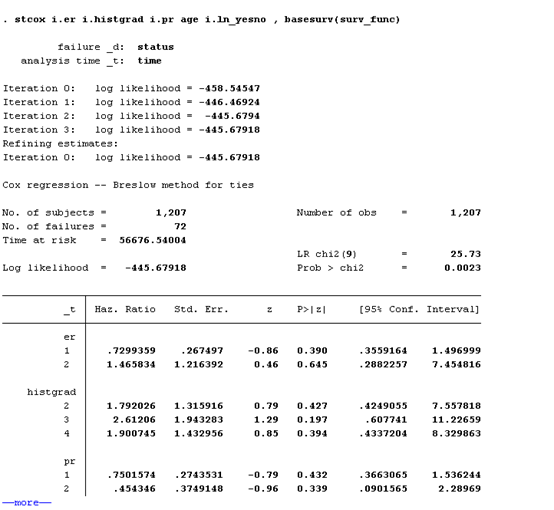 . stcox i.er i.histgrad i.pr age i.ln_yesno , basesurv(surv_func)

failure _d: status
analysis time _t: time

Iteration 0: log likelihood = -458.54547
Iteration 1: log likelihood = -446.46924
Iteration 2: log likelihood = -445.6794
Iteration 3: log likelihood = -445.67918
Refining estimates:
Iteration 0: log likelihood = -445.67918

Cox regression -- Breslow method for ties

No. of subjects = 1,207 Number of obs = 1,207
No. of failures = 72
Time at risk = 56676.54004
LR chi2(9) = 25.73
Log likelihood = -445.67918 Prob > chi2 = 0.0023

| _t | Haz. Ratio | Std. Err. | z | P>\|z\| | [95% Conf. | Interval] |
|---|---|---|---|---|---|---|
| er | | | | | | |
| 1 | .7299359 | .267497 | -0.86 | 0.390 | .3559164 | 1.496999 |
| 2 | 1.465834 | 1.216392 | 0.46 | 0.645 | .2882257 | 7.454816 |
| histgrad | | | | | | |
| 2 | 1.792026 | 1.315916 | 0.79 | 0.427 | .4249055 | 7.557818 |
| 3 | 2.61206 | 1.943283 | 1.29 | 0.197 | .607741 | 11.22659 |
| 4 | 1.900745 | 1.432956 | 0.85 | 0.394 | .4337204 | 8.329863 |
| pr | | | | | | |
| 1 | .7501574 | .2743531 | -0.79 | 0.432 | .3663065 | 1.536244 |
| 2 | .454346 | .3749148 | -0.96 | 0.339 | .0901565 | 2.28969 |

—more—